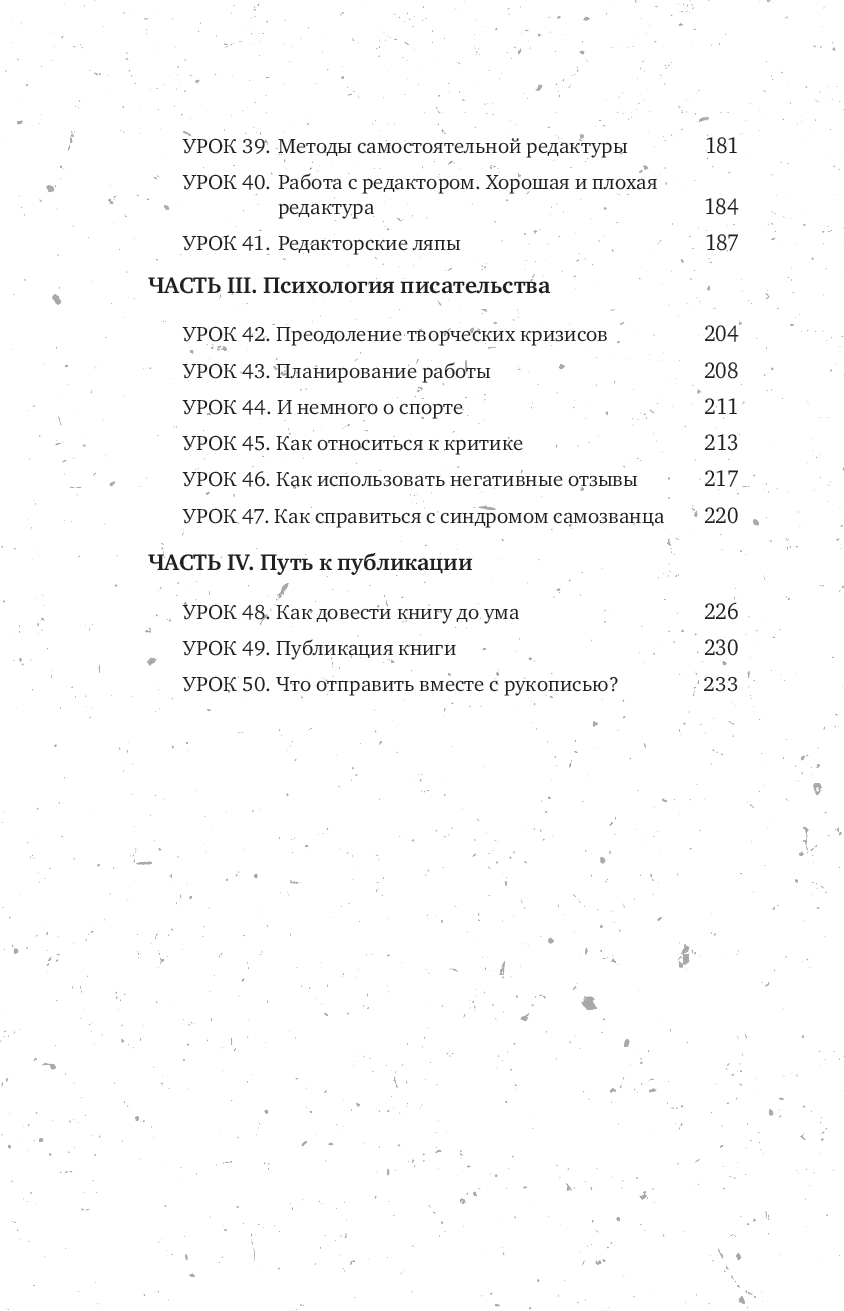 УРОК 39. Методы самостоятельной редактуры 181
УРОК 40. Работа с редактором. Хорошая и плохая редактура 184
УРОК 41. Редакторские ляпы 187

ЧАСТЬ III. Психология писательства

УРОК 42. Преодоление творческих кризисов 204
УРОК 43. Планирование работы 208
УРОК 44. И немного о спорте 211
УРОК 45. Как относиться к критике 213
УРОК 46. Как использовать негативные отзывы 217
УРОК 47. Как справиться с синдромом самозванца 220

ЧАСТЬ IV. Путь к публикации

УРОК 48. Как довести книгу до ума 226
УРОК 49. Публикация книги 230
УРОК 50. Что отправить вместе с рукописью? 233